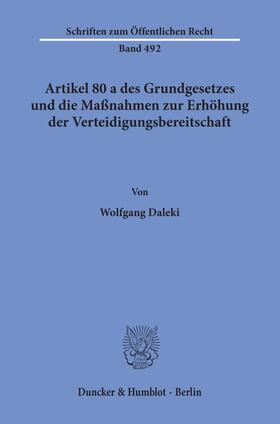 Schriften zum Öffentlichen Recht

Band 492

Artikel 80 a des Grundgesetzes und die Maßnahmen zur Erhöhung der Verteidigungsbereitschaft

Von

Wolfgang Daleki

Duncker & Humblot · Berlin